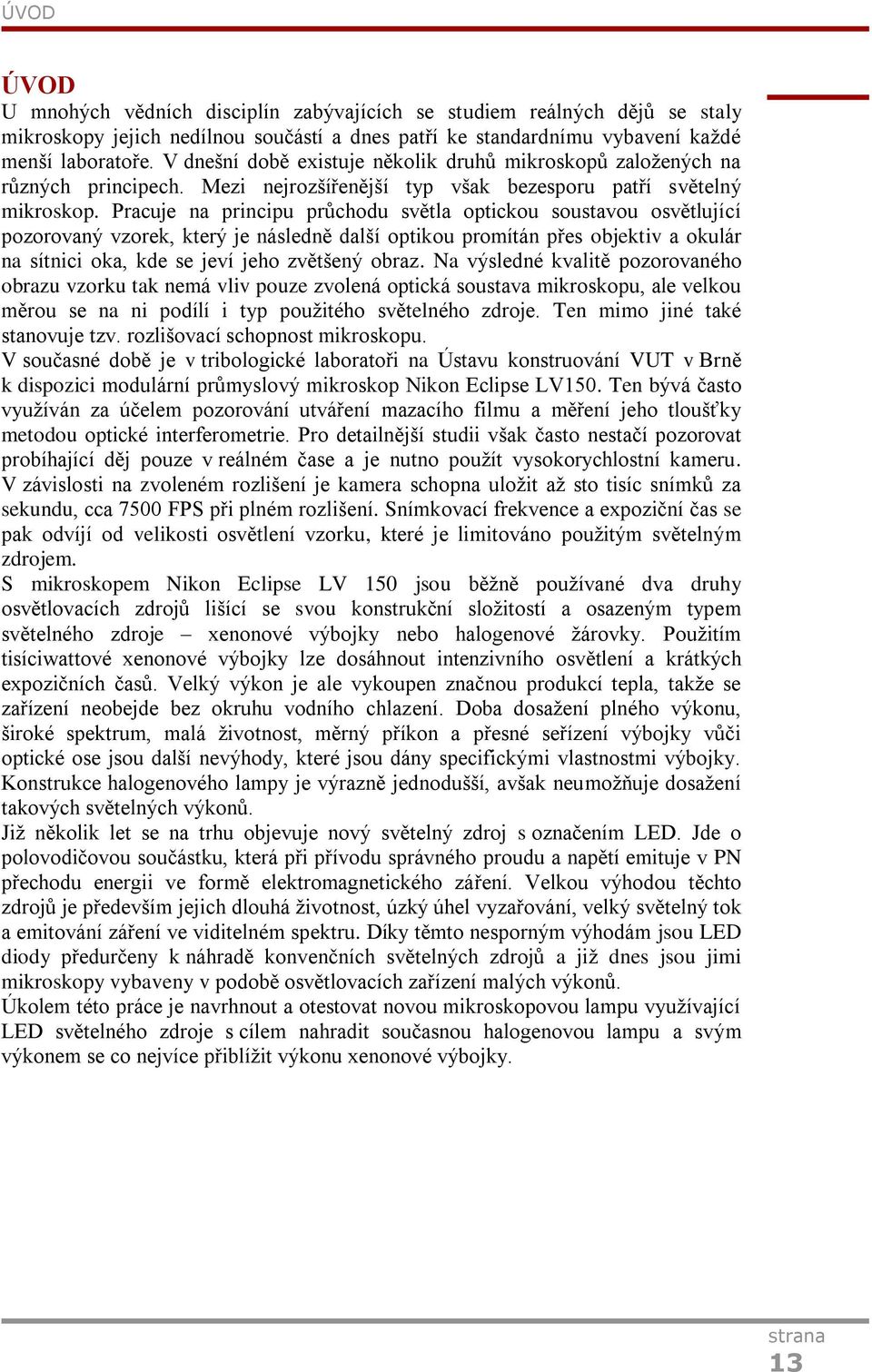 ÚVOD

ÚVOD

U mnohých vědních disciplín zabývajících se studiem reálných dějů se staly mikroskopy jejich nedílnou součástí a dnes patří ke standardnímu vybavení každé menší laboratoře. V dnešní době existuje několik druhů mikroskopů založených na různých principech. Mezi nejrozšířenější typ však bezesporu patří světelný mikroskop. Pracuje na principu průchodu světla optickou soustavou osvětlující pozorovaný vzorek, který je následně další optikou promítán přes objektiv a okulár na sítnici oka, kde se jeví jeho zvětšený obraz. Na výsledné kvalitě pozorovaného obrazu vzorku tak nemá vliv pouze zvolená optická soustava mikroskopu, ale velkou měrou se na ni podílí i typ použitého světelného zdroje. Ten mimo jiné také stanovuje tzv. rozlišovací schopnost mikroskopu.

V současné době je v tribologické laboratoři na Ústavu konstruování VUT v Brně k dispozici modulární průmyslový mikroskop Nikon Eclipse LV150. Ten bývá často využíván za účelem pozorování utváření mazacího filmu a měření jeho tloušťky metodou optické interferometrie. Pro detailnější studii však často nestačí pozorovat probíhající děj pouze v reálném čase a je nutno použít vysokorychlostní kameru. V závislosti na zvoleném rozlišení je kamera schopna uložit až sto tisíc snímků za sekundu, cca 7500 FPS při plném rozlišení. Snímkovací frekvence a expoziční čas se pak odvíjí od velikosti osvětlení vzorku, které je limitováno použitým světelným zdrojem.

S mikroskopem Nikon Eclipse LV 150 jsou běžně používané dva druhy osvětlovacích zdrojů lišící se svou konstrukční složitostí a osazeným typem světelného zdroje – xenonové výbojky nebo halogenové žárovky. Použitím tisíciwattové xenonové výbojky lze dosáhnout intenzivního osvětlení a krátkých expozičních časů. Velký výkon je ale vykoupen značnou produkcí tepla, takže se zařízení neobejde bez okruhu vodního chlazení. Doba dosažení plného výkonu, široké spektrum, malá životnost, měrný příkon a přesné seřízení výbojky vůči optické ose jsou další nevýhody, které jsou dány specifickými vlastnostmi výbojky. Konstrukce halogenového lampy je výrazně jednodušší, avšak neumožňuje dosažení takových světelných výkonů.

Již několik let se na trhu objevuje nový světelný zdroj s označením LED. Jde o polovodičovou součástku, která při přívodu správného proudu a napětí emituje v PN přechodu energii ve formě elektromagnetického záření. Velkou výhodou těchto zdrojů je především jejich dlouhá životnost, úzký úhel vyzařování, velký světelný tok a emitování záření ve viditelném spektru. Díky těmto nesporným výhodám jsou LED diody předurčeny k náhradě konvenčních světelných zdrojů a již dnes jsou jimi mikroskopy vybaveny v podobě osvětlovacích zařízení malých výkonů.

Úkolem této práce je navrhnout a otestovat novou mikroskopovou lampu využívající LED světelného zdroje s cílem nahradit současnou halogenovou lampu a svým výkonem se co nejvíce přiblížit výkonu xenonové výbojky.

strana
13